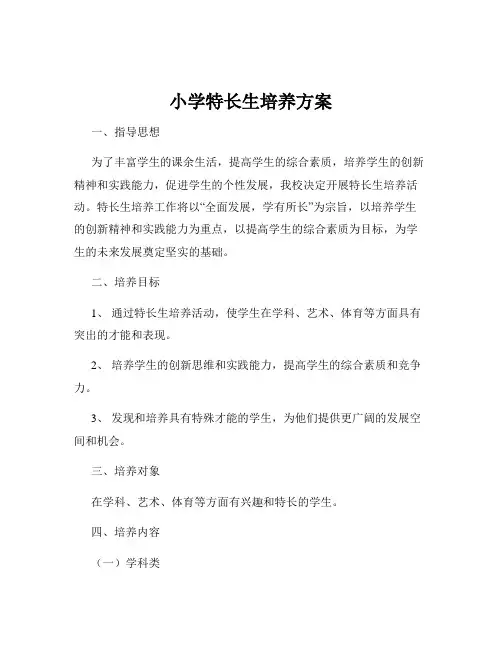 小学特长生培养方案

一、指导思想

为了丰富学生的课余生活，提高学生的综合素质，培养学生的创新精神和实践能力，促进学生的个性发展，我校决定开展特长生培养活动。特长生培养工作将以“全面发展，学有所长”为宗旨，以培养学生的创新精神和实践能力为重点，以提高学生的综合素质为目标，为学生的未来发展奠定坚实的基础。

二、培养目标

1、通过特长生培养活动，使学生在学科、艺术、体育等方面具有突出的才能和表现。

2、培养学生的创新思维和实践能力，提高学生的综合素质和竞争力。

3、发现和培养具有特殊才能的学生，为他们提供更广阔的发展空间和机会。

三、培养对象

在学科、艺术、体育等方面有兴趣和特长的学生。

四、培养内容

（一）学科类